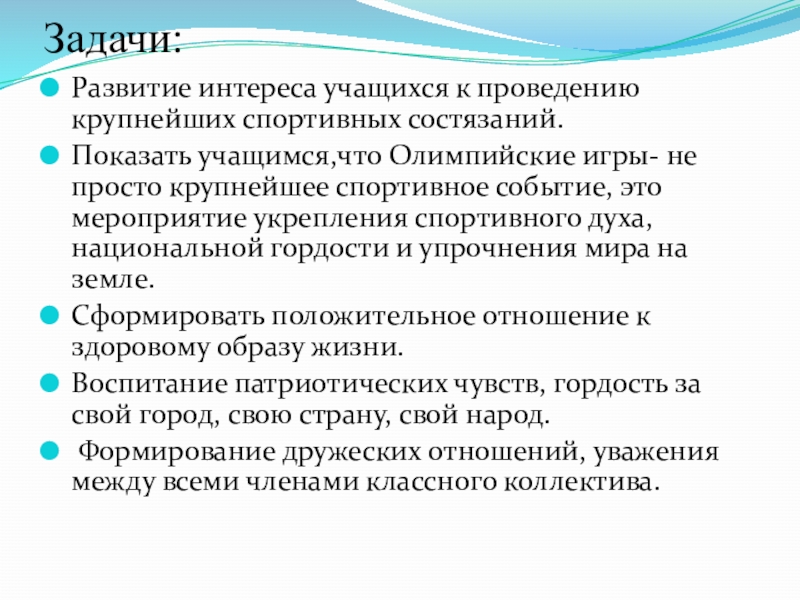 Задачи:

Развитие интереса учащихся к проведению крупнейших спортивных состязаний.

Показать учащимся,что Олимпийские игры- не просто крупнейшее спортивное событие, это мероприятие укрепления спортивного духа, национальной гордости и упрочнения мира на земле.

Сформировать положительное отношение к здоровому образу жизни.

Воспитание патриотических чувств, гордость за свой город, свою страну, свой народ.

Формирование дружеских отношений, уважения между всеми членами классного коллектива.